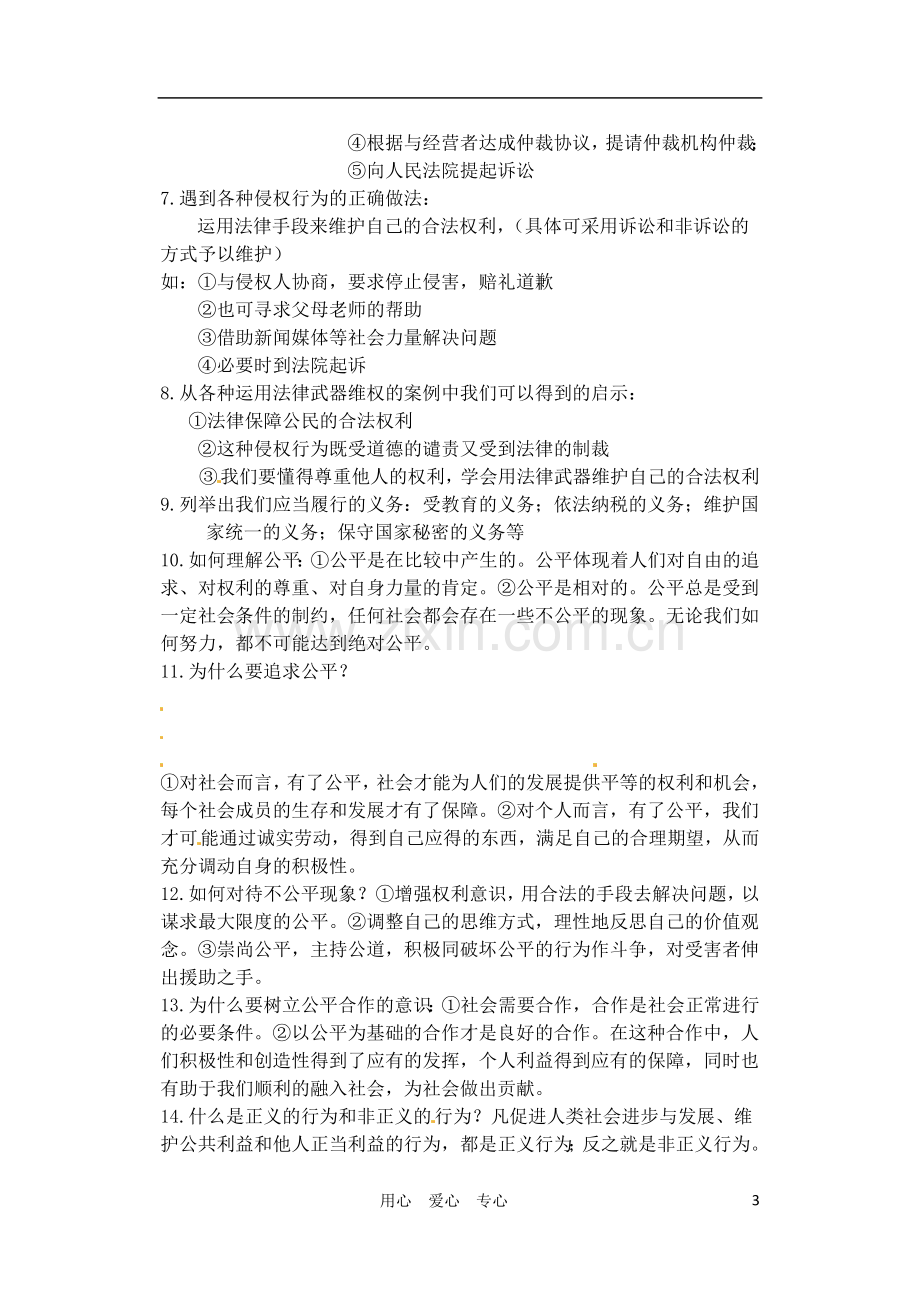 ④根据与经营者达成仲裁协议，提请仲裁机构仲裁；

⑤向人民法院提起诉讼

7.遇到各种侵权行为的正确做法：

运用法律手段来维护自己的合法权利，（具体可采用诉讼和非诉讼的方式予以维护）

如：①与侵权人协商，要求停止侵害，赔礼道歉

②也可寻求父母老师的帮助

③借助新闻媒体等社会力量解决问题

④必要时到法院起诉

8.从各种运用法律武器维权的案例中我们可以得到的启示：

①法律保障公民的合法权利

②这种侵权行为既受道德的谴责又受到法律的制裁

③我们要懂得尊重他人的权利，学会用法律武器维护自己的合法权利

9.列举出我们应当履行的义务：受教育的义务；依法纳税的义务；维护国家统一的义务；保守国家秘密的义务等

10.如何理解公平：①公平是在比较中产生的。公平体现着人们对自由的追求、对权利的尊重、对自身力量的肯定。②公平是相对的。公平总是受到一定社会条件的制约，任何社会都会存在一些不公平的现象。无论我们如何努力，都不可能达到绝对公平。

11.为什么要追求公平？

①对社会而言，有了公平，社会才能为人们的发展提供平等的权利和机会，每个社会成员的生存和发展才有了保障。②对个人而言，有了公平，我们才可能通过诚实劳动，得到自己应得的东西，满足自己的合理期望，从而充分调动自身的积极性。

12.如何对待不公平现象？①增强权利意识，用合法的手段去解决问题，以谋求最大限度的公平。②调整自己的思维方式，理性地反思自己的价值观念。③崇尚公平，主持公道，积极同破坏公平的行为作斗争，对受害者伸出援助之手。

13.为什么要树立公平合作的意识：①社会需要合作，合作是社会正常进行的必要条件。②以公平为基础的合作才是良好的合作。在这种合作中，人们积极性和创造性得到了应有的发挥，个人利益得到应有的保障，同时也有助于我们顺利的融入社会，为社会做出贡献。

14.什么是正义的行为和非正义的行为？凡促进人类社会进步与发展、维护公共利益和他人正当利益的行为，都是正义行为；反之就是非正义行为。

用心 爱心 专心

3

www.zixin.com.cn